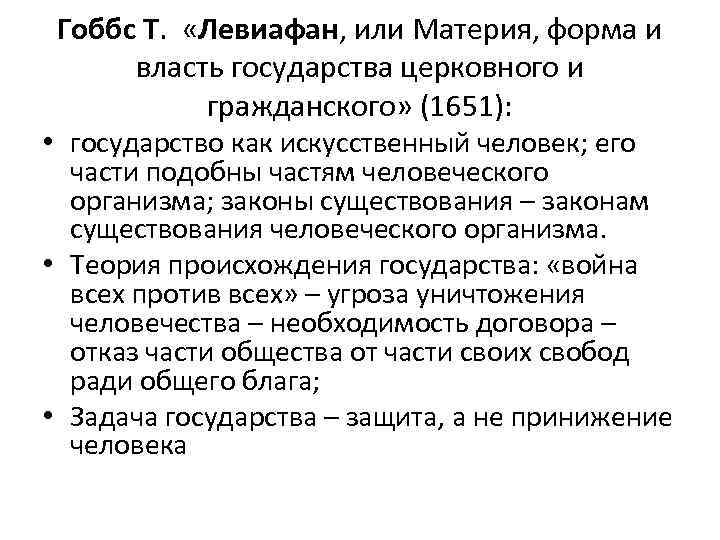 Гоббс Т. «Левиафан, или Материя, форма и власть государства церковного и гражданского» (1651):

• государство как искусственный человек; его части подобны частям человеческого организма; законы существования – законам существования человеческого организма.
• Теория происхождения государства: «война всех против всех» – угроза уничтожения человечества – необходимость договора – отказ части общества от части своих свобод ради общего блага;
• Задача государства – защита, а не принижение человека